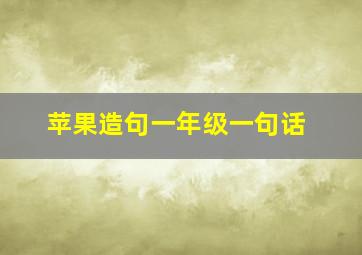 苹果造句一年级一句话